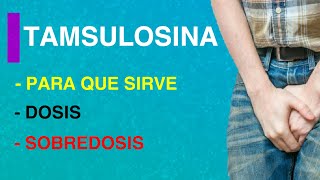 TAMSULOSINA

- PARA QUE SIRVE

- DOSIS

- SOBREDOSIS